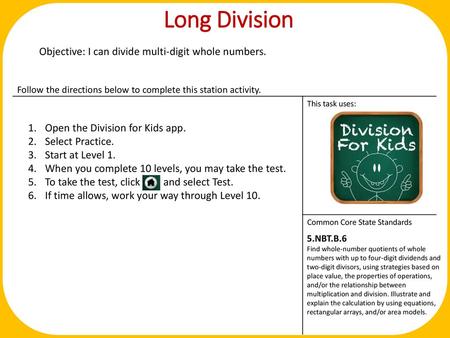 Long Division

Objective: I can divide multi-digit whole numbers.

Follow the directions below to complete this station activity.

1. Open the Division for Kids app.
2. Select Practice.
3. Start at Level 1.
4. When you complete 10 levels, you may take the test.
5. To take the test, click and select Test.
6. If time allows, work your way through Level 10.

This task uses:

Division For Kids

Common Core State Standards

5.NBT.B.6
Find whole-number quotients of whole numbers with up to four-digit dividends and two-digit divisors, using strategies based on place value, the properties of operations, and/or the relationship between multiplication and division. Illustrate and explain the calculation by using equations, rectangular arrays, and/or area models.